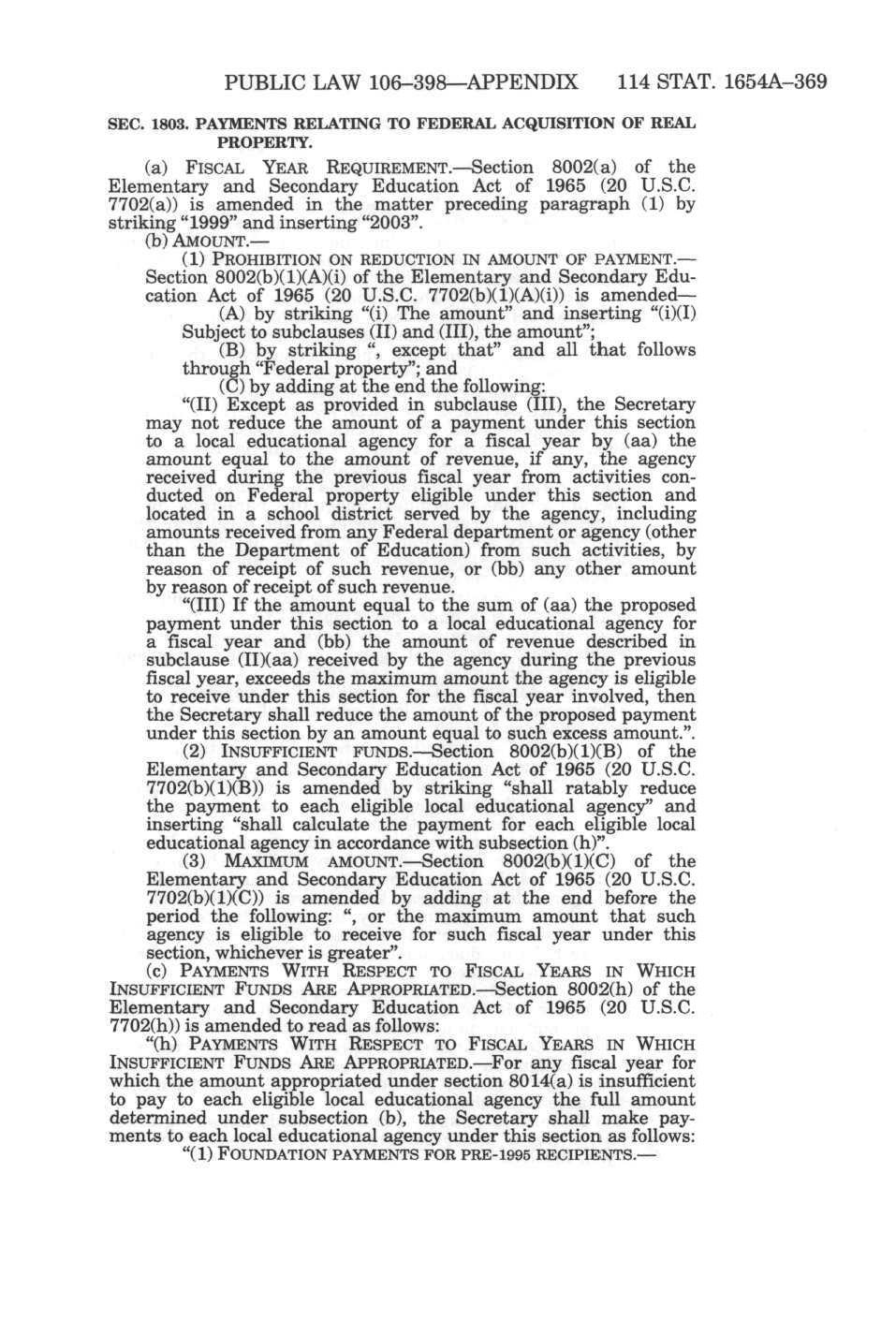 PUBLIC LAW 106–398—APPENDIX 114 STAT. 1654A–369

SEC. 1803. PAYMENTS RELATING TO FEDERAL ACQUISITION OF REAL PROPERTY.

(a) FISCAL YEAR REQUIREMENT.—Section 8002(a) of the Elementary and Secondary Education Act of 1965 (20 U.S.C. 7702(a)) is amended in the matter preceding paragraph (1) by striking "1999" and inserting "2003".

(b) AMOUNT.—

(1) PROHIBITION ON REDUCTION IN AMOUNT OF PAYMENT.—Section 8002(b)(1)(A)(i) of the Elementary and Secondary Education Act of 1965 (20 U.S.C. 7702(b)(1)(A)(i)) is amended—

(A) by striking "(i) The amount" and inserting "(i)(I) Subject to subclauses (II) and (III), the amount";

(B) by striking ", except that" and all that follows through "Federal property"; and

(C) by adding at the end the following:

"(II) Except as provided in subclause (III), the Secretary may not reduce the amount of a payment under this section to a local educational agency for a fiscal year by (aa) the amount equal to the amount of revenue, if any, the agency received during the previous fiscal year from activities conducted on Federal property eligible under this section and located in a school district served by the agency, including amounts received from any Federal department or agency (other than the Department of Education) from such activities, by reason of receipt of such revenue, or (bb) any other amount by reason of receipt of such revenue.

"(III) If the amount equal to the sum of (aa) the proposed payment under this section to a local educational agency for a fiscal year and (bb) the amount of revenue described in subclause (II)(aa) received by the agency during the previous fiscal year, exceeds the maximum amount the agency is eligible to receive under this section for the fiscal year involved, then the Secretary shall reduce the amount of the proposed payment under this section by an amount equal to such excess amount.".

(2) INSUFFICIENT FUNDS.—Section 8002(b)(1)(B) of the Elementary and Secondary Education Act of 1965 (20 U.S.C. 7702(b)(1)(B)) is amended by striking "shall ratably reduce the payment to each eligible local educational agency" and inserting "shall calculate the payment for each eligible local educational agency in accordance with subsection (h)".

(3) MAXIMUM AMOUNT.—Section 8002(b)(1)(C) of the Elementary and Secondary Education Act of 1965 (20 U.S.C. 7702(b)(1)(C)) is amended by adding at the end before the period the following: ", or the maximum amount that such agency is eligible to receive for such fiscal year under this section, whichever is greater".

(c) PAYMENTS WITH RESPECT TO FISCAL YEARS IN WHICH INSUFFICIENT FUNDS ARE APPROPRIATED.—Section 8002(h) of the Elementary and Secondary Education Act of 1965 (20 U.S.C. 7702(h)) is amended to read as follows:

"(h) PAYMENTS WITH RESPECT TO FISCAL YEARS IN WHICH INSUFFICIENT FUNDS ARE APPROPRIATED.—For any fiscal year for which the amount appropriated under section 8014(a) is insufficient to pay to each eligible local educational agency the full amount determined under subsection (b), the Secretary shall make payments to each local educational agency under this section as follows:

"(1) FOUNDATION PAYMENTS FOR PRE-1995 RECIPIENTS.—